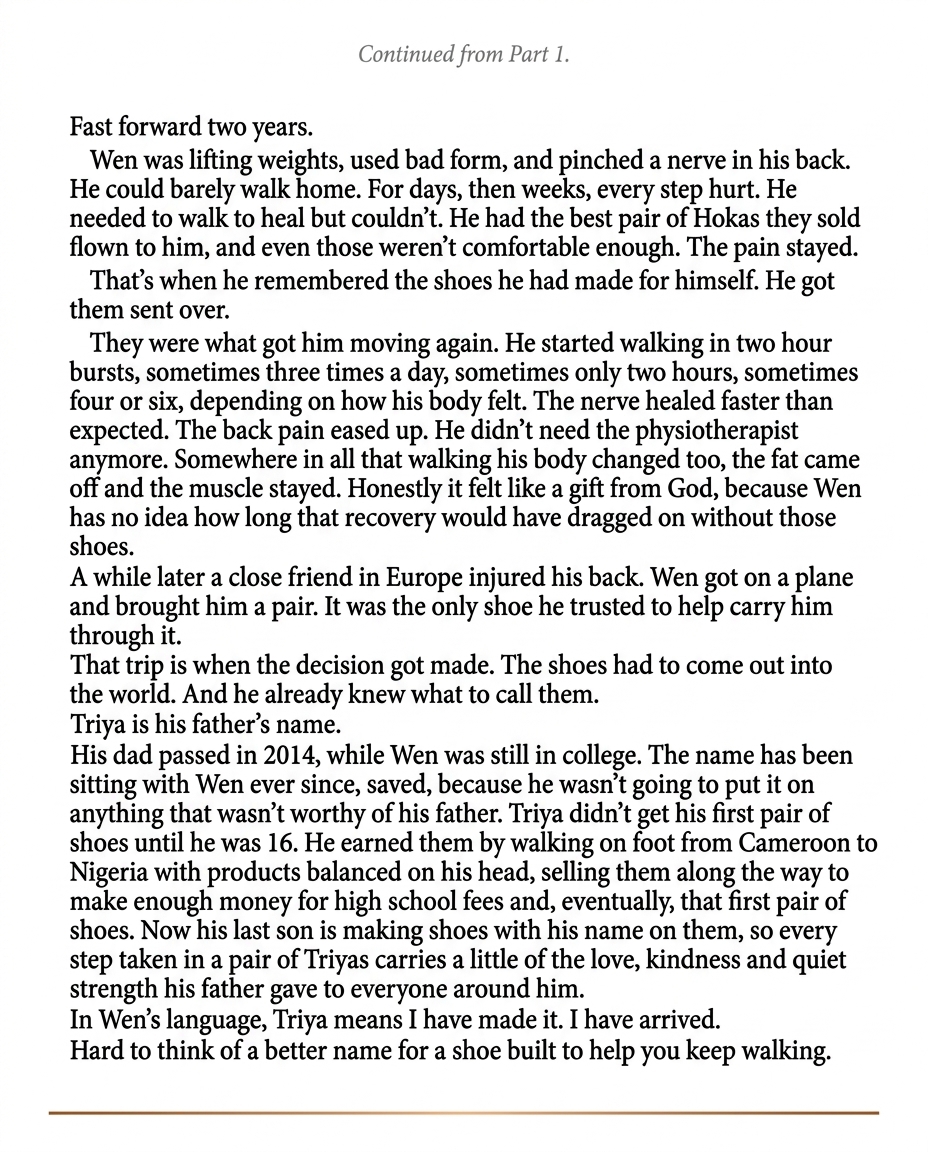 Continued from Part 1.

Fast forward two years.

Wen was lifting weights, used bad form, and pinched a nerve in his back. He could barely walk home. For days, then weeks, every step hurt. He needed to walk to heal but couldn't. He had the best pair of Hokas they sold flown to him, and even those weren't comfortable enough. The pain stayed.

That's when he remembered the shoes he had made for himself. He got them sent over.

They were what got him moving again. He started walking in two hour bursts, sometimes three times a day, sometimes only two hours, sometimes four or six, depending on how his body felt. The nerve healed faster than expected. The back pain eased up. He didn't need the physiotherapist anymore. Somewhere in all that walking his body changed too, the fat came off and the muscle stayed. Honestly it felt like a gift from God, because Wen has no idea how long that recovery would have dragged on without those shoes.

A while later a close friend in Europe injured his back. Wen got on a plane and brought him a pair. It was the only shoe he trusted to help carry him through it.

That trip is when the decision got made. The shoes had to come out into the world. And he already knew what to call them.

Triya is his father's name.

His dad passed in 2014, while Wen was still in college. The name has been sitting with Wen ever since, saved, because he wasn't going to put it on anything that wasn't worthy of his father. Triya didn't get his first pair of shoes until he was 16. He earned them by walking on foot from Cameroon to Nigeria with products balanced on his head, selling them along the way to make enough money for high school fees and, eventually, that first pair of shoes. Now his last son is making shoes with his name on them, so every step taken in a pair of Triyas carries a little of the love, kindness and quiet strength his father gave to everyone around him.

In Wen's language, Triya means I have made it. I have arrived.

Hard to think of a better name for a shoe built to help you keep walking.